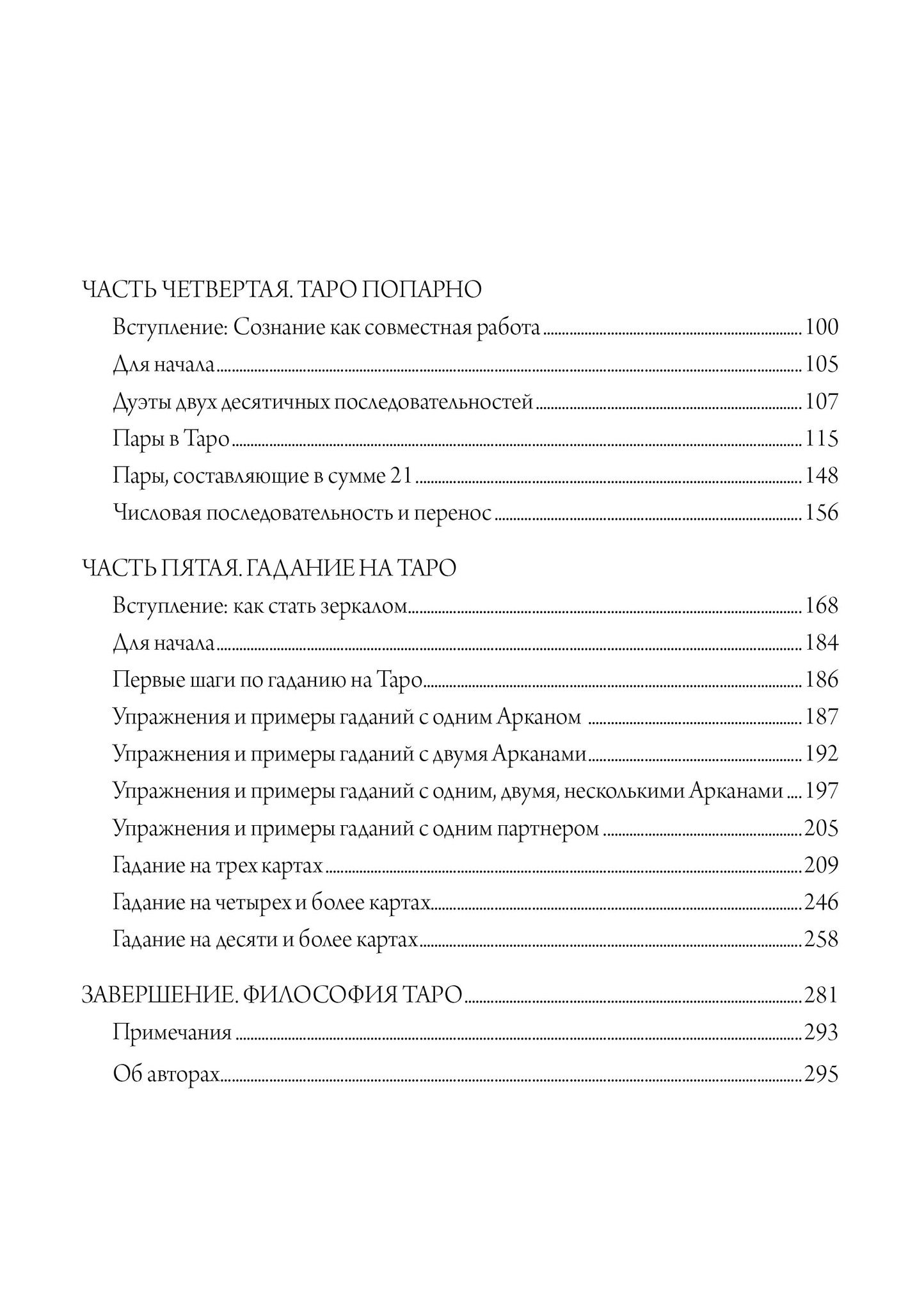 ЧАСТЬ ЧЕТВЕРТАЯ. ТАРО ПОПАРНО

Вступление: Сознание как совместная работа ........ 100

Для начала ........ 105

Дуэты двух десятичных последовательностей ........ 107

Пары в Таро ........ 115

Пары, составляющие в сумме 21 ........ 148

Числовая последовательность и перенос ........ 156

ЧАСТЬ ПЯТАЯ. ГАДАНИЕ НА ТАРО

Вступление: как стать зеркалом ........ 168

Для начала ........ 184

Первые шаги по гаданию на Таро ........ 186

Упражнения и примеры гаданий с одним Арканом ........ 187

Упражнения и примеры гаданий с двумя Арканами ........ 192

Упражнения и примеры гаданий с одним, двумя, несколькими Арканами ........ 197

Упражнения и примеры гаданий с одним партнером ........ 205

Гадание на трех картах ........ 209

Гадание на четырех и более картах ........ 246

Гадание на десяти и более картах ........ 258

ЗАВЕРШЕНИЕ. ФИЛОСОФИЯ ТАРО ........ 281

Примечания ........ 293

Об авторах ........ 295